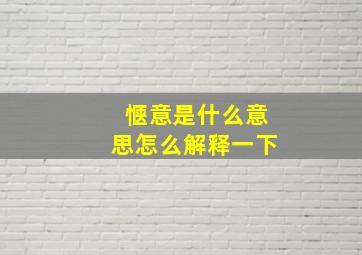 惬意是什么意思怎么解释一下